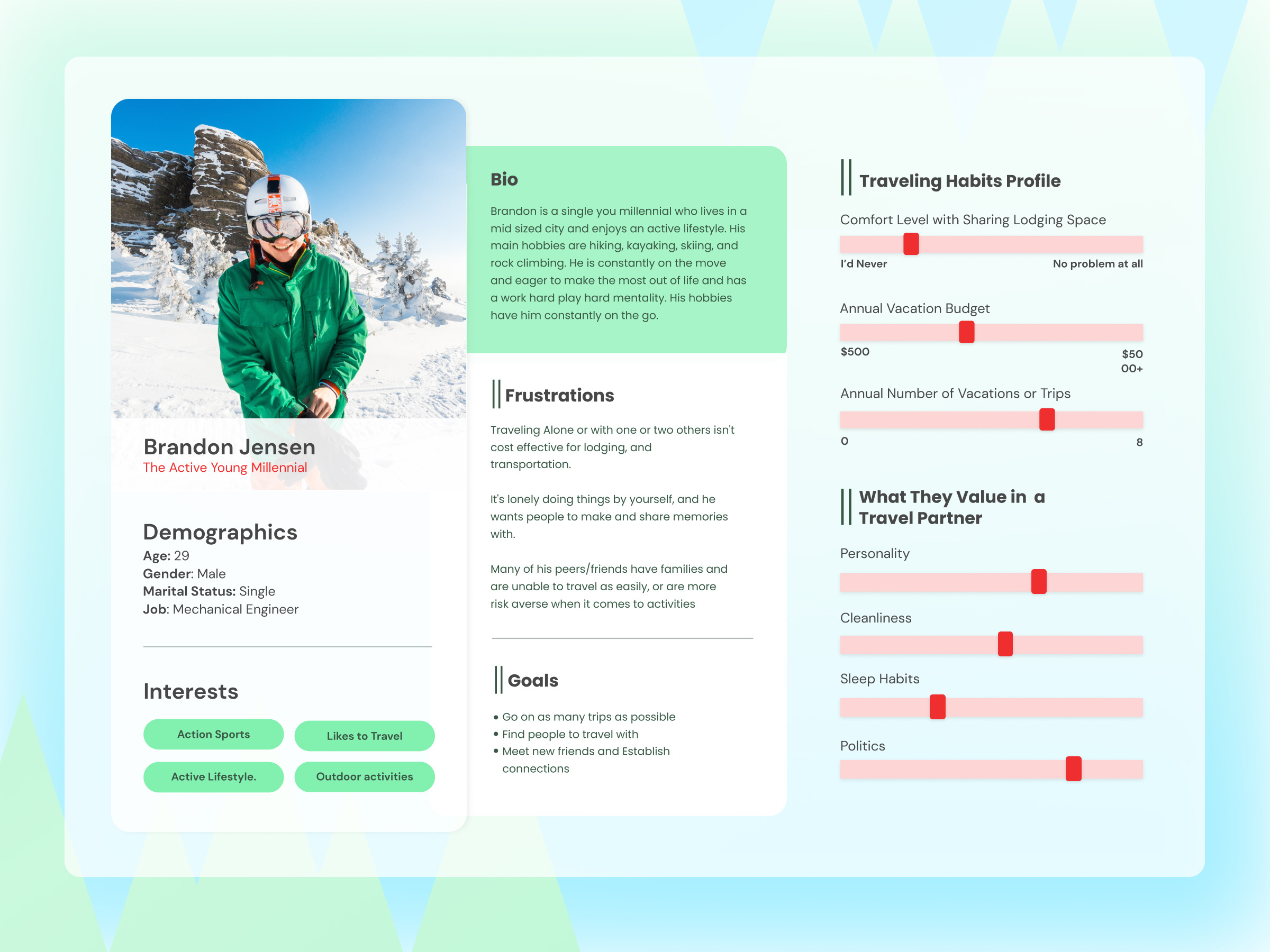 Brandon Jensen
The Active Young Millennial

Demographics
Age: 29
Gender: Male
Marital Status: Single
Job: Mechanical Engineer

Interests
Action Sports
Likes to Travel
Active Lifestyle.
Outdoor activities

Bio
Brandon is a single you millennial who lives in a mid sized city and enjoys an active lifestyle. His main hobbies are hiking, kayaking, skiing, and rock climbing. He is constantly on the move and eager to make the most out of life and has a work hard play hard mentality. His hobbies have him constantly on the go.

Frustrations
Traveling Alone or with one or two others isn't cost effective for lodging, and transportation.

It's lonely doing things by yourself, and he wants people to make and share memories with.

Many of his peers/friends have families and are unable to travel as easily, or are more risk averse when it comes to activities

Goals
• Go on as many trips as possible
• Find people to travel with
• Meet new friends and Establish connections

Traveling Habits Profile
Comfort Level with Sharing Lodging Space
I'd Never
No problem at all
Annual Vacation Budget
$500
$50 00+
Annual Number of Vacations or Trips
0
8

What They Value in a Travel Partner
Personality
Cleanliness
Sleep Habits
Politics